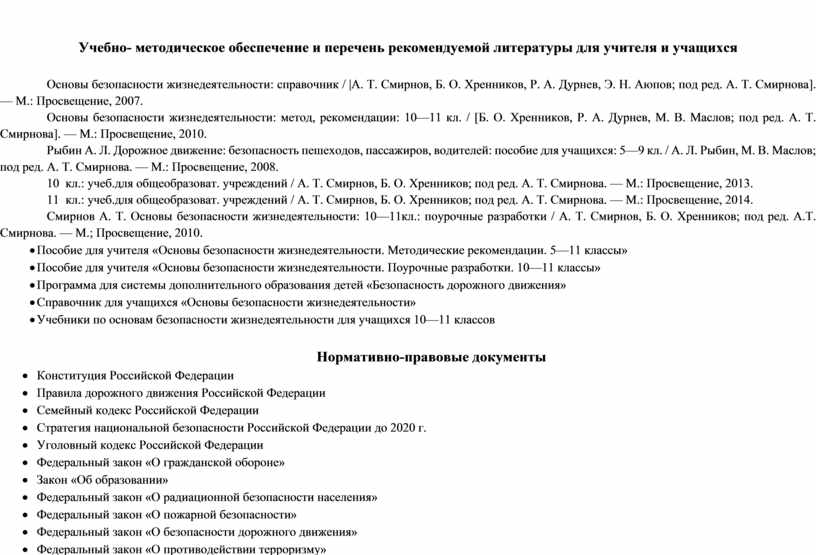 Учебно- методическое обеспечение и перечень рекомендуемой литературы для учителя и учащихся

Основы безопасности жизнедеятельности: справочник / [А. Т. Смирнов, Б. О. Хренников, Р. А. Дурнев, Э. Н. Аюпов; под ред. А. Т. Смирнова]. — М.: Просвещение, 2007.

Основы безопасности жизнедеятельности: метод, рекомендации: 10—11 кл. / [Б. О. Хренников, Р. А. Дурнев, М. В. Маслов; под ред. А. Т. Смирнова]. — М.: Просвещение, 2010.

Рыбин А. Л. Дорожное движение: безопасность пешеходов, пассажиров, водителей: пособие для учащихся: 5—9 кл. / А. Л. Рыбин, М. В. Маслов; под ред. А. Т. Смирнова. — М.: Просвещение, 2008.

10 кл.: учеб.для общеобразоват. учреждений / А. Т. Смирнов, Б. О. Хренников; под ред. А. Т. Смирнова. — М.: Просвещение, 2013.

11 кл.: учеб.для общеобразоват. учреждений / А. Т. Смирнов, Б. О. Хренников; под ред. А. Т. Смирнова. — М.: Просвещение, 2014.

Смирнов А. Т. Основы безопасности жизнедеятельности: 10—11кл.: поурочные разработки / А. Т. Смирнов, Б. О. Хренников; под ред. А.Т. Смирнова. — М.; Просвещение, 2010.

• Пособие для учителя «Основы безопасности жизнедеятельности. Методические рекомендации. 5—11 классы»
• Пособие для учителя «Основы безопасности жизнедеятельности. Поурочные разработки. 10—11 классы»
• Программа для системы дополнительного образования детей «Безопасность дорожного движения»
• Справочник для учащихся «Основы безопасности жизнедеятельности»
• Учебники по основам безопасности жизнедеятельности для учащихся 10—11 классов

Нормативно-правовые документы

• Конституция Российской Федерации
• Правила дорожного движения Российской Федерации
• Семейный кодекс Российской Федерации
• Стратегия национальной безопасности Российской Федерации до 2020 г.
• Уголовный кодекс Российской Федерации
• Федеральный закон «О гражданской обороне»
• Закон «Об образовании»
• Федеральный закон «О радиационной безопасности населения»
• Федеральный закон «О пожарной безопасности»
• Федеральный закон «О безопасности дорожного движения»
• Федеральный закон «О противодействии терроризму»